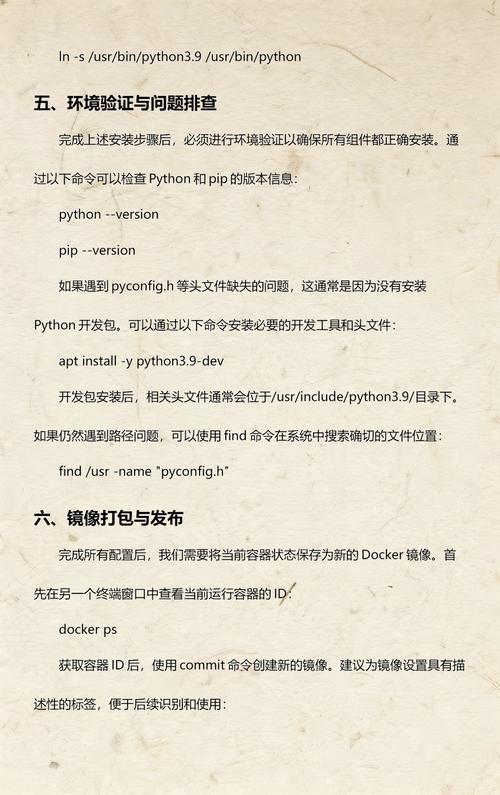 ln -s /usr/bin/python3.9 /usr/bin/python

五、环境验证与问题排查

完成上述安装步骤后，必须进行环境验证以确保所有组件都正确安装。通过以下命令可以检查 Python 和 pip 的版本信息：

python --version

pip --version

如果遇到 pyconfig.h 等头文件缺失的问题，这通常是因为没有安装 Python 开发包。可以通过以下命令安装必要的开发工具和头文件：

apt install -y python3.9-dev

开发包安装后，相关头文件通常会位于/usr/include/python3.9/目录下。如果仍然遇到路径问题，可以使用 find 命令在系统中搜索确切的文件位置：

find /usr -name "pyconfig.h"

六、镜像打包与发布

完成所有配置后，我们需要将当前容器状态保存为新的 Docker 镜像。首先在另一个终端窗口中查看当前运行容器的 ID：

docker ps

获取容器 ID 后，使用 commit 命令创建新的镜像。建议为镜像设置具有描述性的标签，便于后续识别和使用：